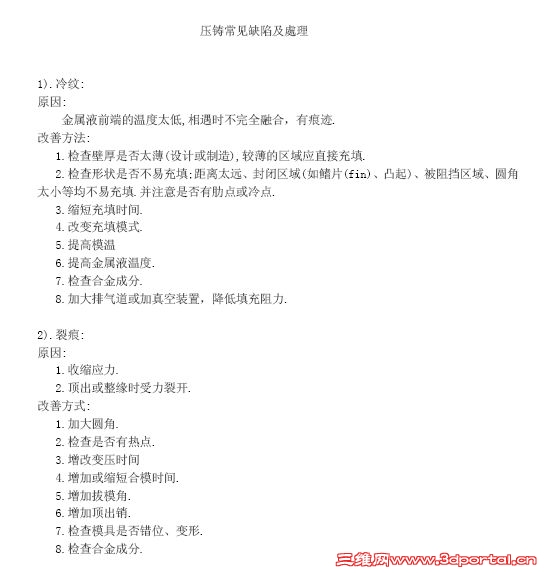 压铸常见缺陷及處理

1).冷纹:
原因:
金属液前端的温度太低,相遇时不完全融合，有痕迹.
改善方法:
1.检查壁厚是否太薄(设计或制造),较薄的区域应直接充填.
2.检查形状是否不易充填;距离太远、封闭区域(如鳍片(fin)、凸起)、被阻挡区域、圆角太小等均不易充填.并注意是否有肋点或冷点.
3.缩短充填时间.
4.改变充填模式.
5.提高模温
6.提高金属液温度.
7.检查合金成分.
8.加大排气道或加真空装置，降低填充阻力.

2).裂痕:
原因:
1.收缩应力.
2.顶出或整缘时受力裂开.
改善方式:
1.加大圆角.
2.检查是否有热点.
3.增改变压时间
4.增加或缩短合模时间.
5.增加拔模角.
6.增加顶出销.
7.检查模具是否错位、变形.
8.检查合金成分.

三维网www.3dportal.cn